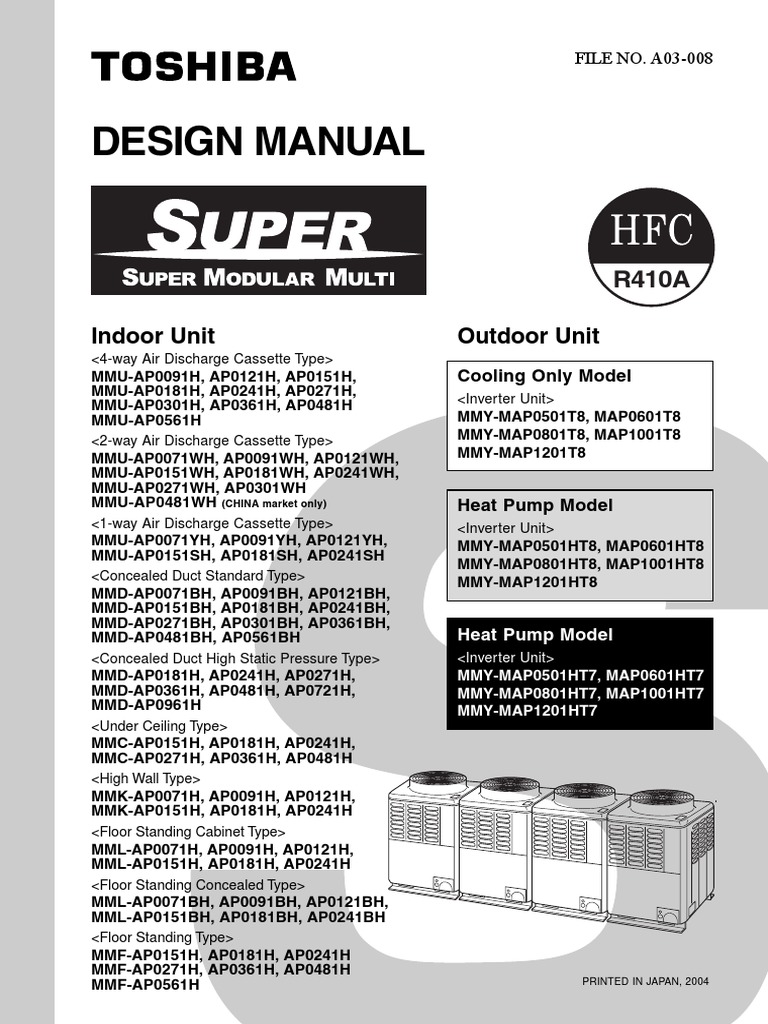 TOSHIBA

FILE NO. A03-008

DESIGN MANUAL

SUPER
SUPER MODULAR MULTI

HFC
R410A

Indoor Unit

<4-way Air Discharge Cassette Type>
MMU-AP0091H, AP0121H, AP0151H,
MMU-AP0181H, AP0241H, AP0271H,
MMU-AP0301H, AP0361H, AP0481H
MMU-AP0561H

<2-way Air Discharge Cassette Type>
MMU-AP0071WH, AP0091WH, AP0121WH,
MMU-AP0151WH, AP0181WH, AP0241WH,
MMU-AP0271WH, AP0301WH
MMU-AP0481WH (CHINA market only)

<1-way Air Discharge Cassette Type>
MMU-AP0071YH, AP0091YH, AP0121YH,
MMU-AP0151SH, AP0181SH, AP0241SH

<Concealed Duct Standard Type>
MMD-AP0071BH, AP0091BH, AP0121BH,
MMD-AP0151BH, AP0181BH, AP0241BH,
MMD-AP0271BH, AP0301BH, AP0361BH,
MMD-AP0481BH, AP0561BH

<Concealed Duct High Static Pressure Type>
MMD-AP0181H, AP0241H, AP0271H,
MMD-AP0361H, AP0481H, AP0721H,
MMD-AP0961H

<Under Ceiling Type>
MMC-AP0151H, AP0181H, AP0241H,
MMC-AP0271H, AP0361H, AP0481H

<High Wall Type>
MMK-AP0071H, AP0091H, AP0121H,
MMK-AP0151H, AP0181H, AP0241H

<Floor Standing Cabinet Type>
MML-AP0071H, AP0091H, AP0121H,
MML-AP0151H, AP0181H, AP0241H

<Floor Standing Concealed Type>
MML-AP0071BH, AP0091BH, AP0121BH,
MML-AP0151BH, AP0181BH, AP0241BH

<Floor Standing Type>
MMF-AP0151H, AP0181H, AP0241H
MMF-AP0271H, AP0361H, AP0481H
MMF-AP0561H

Outdoor Unit

Cooling Only Model
<Inverter Unit>
MMY-MAP0501T8, MAP0601T8
MMY-MAP0801T8, MAP1001T8
MMY-MAP1201T8

Heat Pump Model
<Inverter Unit>
MMY-MAP0501HT8, MAP0601HT8
MMY-MAP0801HT8, MAP1001HT8
MMY-MAP1201HT8

Heat Pump Model
<Inverter Unit>
MMY-MAP0501HT7, MAP0601HT7
MMY-MAP0801HT7, MAP1001HT7
MMY-MAP1201HT7

PRINTED IN JAPAN, 2004